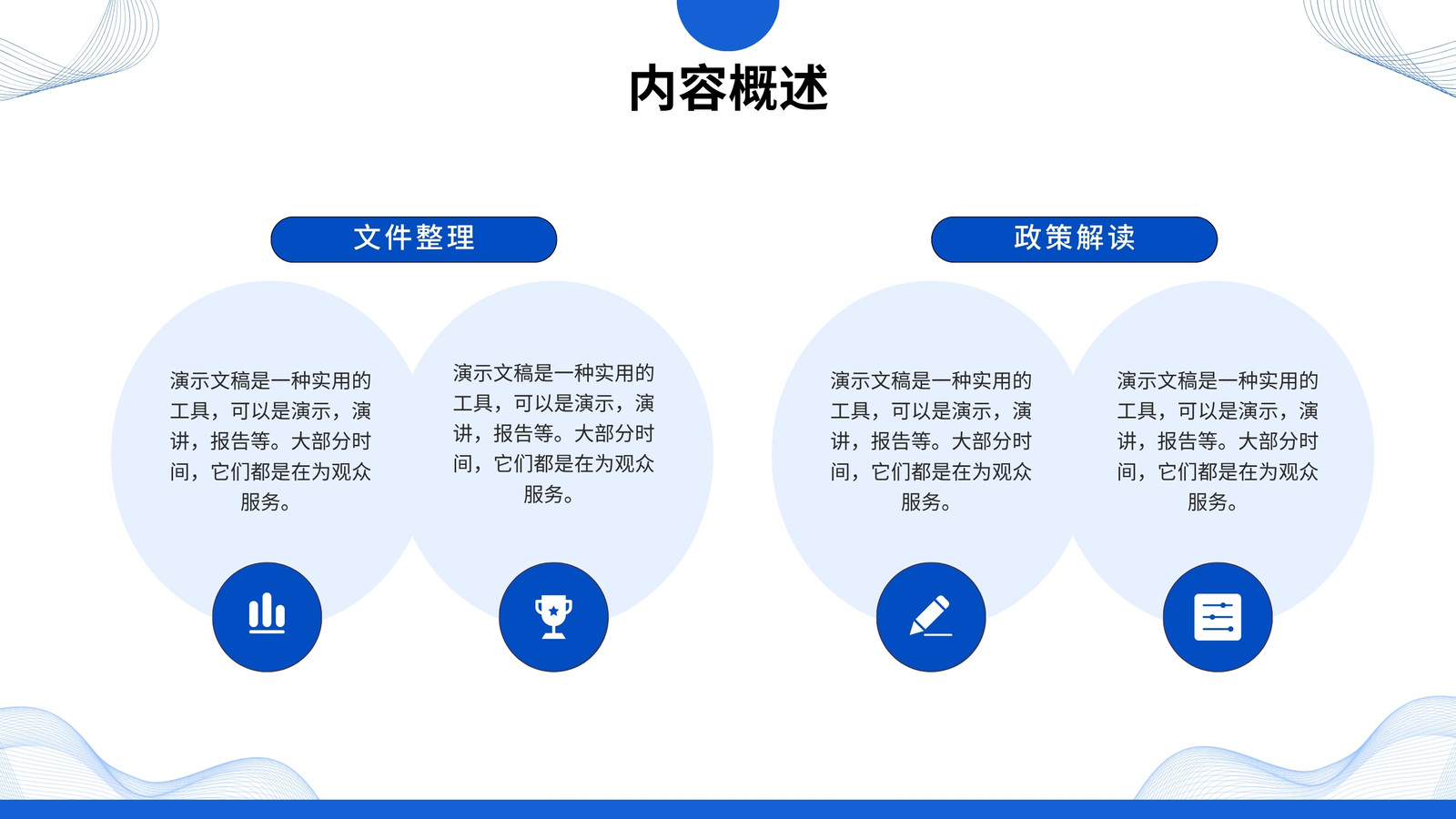 内容概述

文件整理

演示文稿是一种实用的工具，可以是演示，演讲，报告等。大部分时间，它们都是在为观众服务。

演示文稿是一种实用的工具，可以是演示，演讲，报告等。大部分时间，它们都是在为观众服务。

政策解读

演示文稿是一种实用的工具，可以是演示，演讲，报告等。大部分时间，它们都是在为观众服务。

演示文稿是一种实用的工具，可以是演示，演讲，报告等。大部分时间，它们都是在为观众服务。